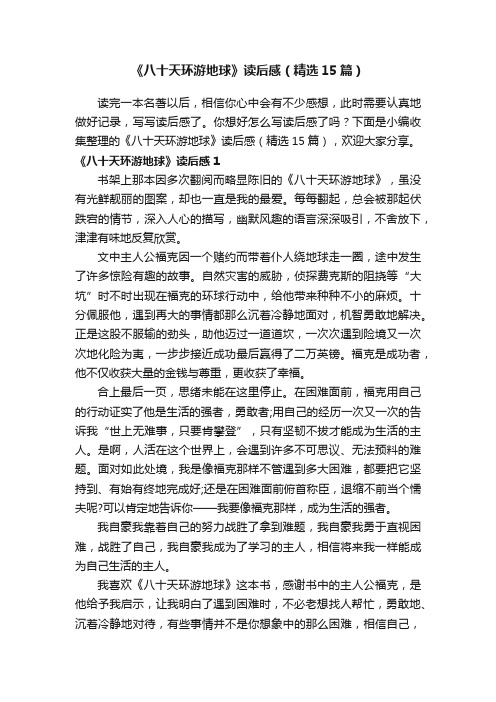 《八十天环游地球》读后感（精选15篇）

读完一本名著以后，相信你心中会有不少感想，此时需要认真地做好记录，写写读后感了。你想好怎么写读后感了吗？下面是小编收集整理的《八十天环游地球》读后感（精选15篇），欢迎大家分享。

《八十天环游地球》读后感1

书架上那本因多次翻阅而略显陈旧的《八十天环游地球》，虽没有光鲜靓丽的图案，却也一直是我的最爱。每每翻起，总会被那起伏跌宕的情节，深入人心的描写，幽默风趣的语言深深吸引，不舍放下，津津有味地反复欣赏。

文中主人公福克因一个赌约而带着仆人绕地球走一圈，途中发生了许多惊险有趣的故事。自然灾害的威胁，侦探费克斯的阻挠等“大坑”时不时出现在福克的环球行动中，给他带来种种不小的麻烦。十分佩服他，遇到再大的事情都那么沉着冷静地面对，机智勇敢地解决。正是这股不服输的劲头，助他迈过一道道坎，一次次遇到险境又一次次地化险为夷，一步步接近成功最后赢得了二万英镑。福克是成功者，他不仅收获大量的金钱与尊重，更收获了幸福。

合上最后一页，思绪未能在这里停止。在困难面前，福克用自己的行动证实了他是生活的强者，勇敢者;用自己的经历一次又一次的告诉我“世上无难事，只要肯攀登”，只有坚韧不拔才能成为生活的主人。是啊，人活在这个世界上，会遇到许多不可思议、无法预料的难题。面对如此处境，我是像福克那样不管遇到多大困难，都要把它坚持到、有始有终地完成好;还是在困难面前俯首称臣，退缩不前当个懦夫呢?可以肯定地告诉你——我要像福克那样，成为生活的强者。

我自豪我靠着自己的努力战胜了拿到难题，我自豪我勇于直视困难，战胜了自己，我自豪我成为了学习的主人，相信将来我一样能成为自己生活的主人。

我喜欢《八十天环游地球》这本书，感谢书中的主人公福克，是他给予我启示，让我明白了遇到困难时，不必老想找人帮忙，勇敢地、沉着冷静地对待，有些事情并不是你想象中的那么困难，相信自己，